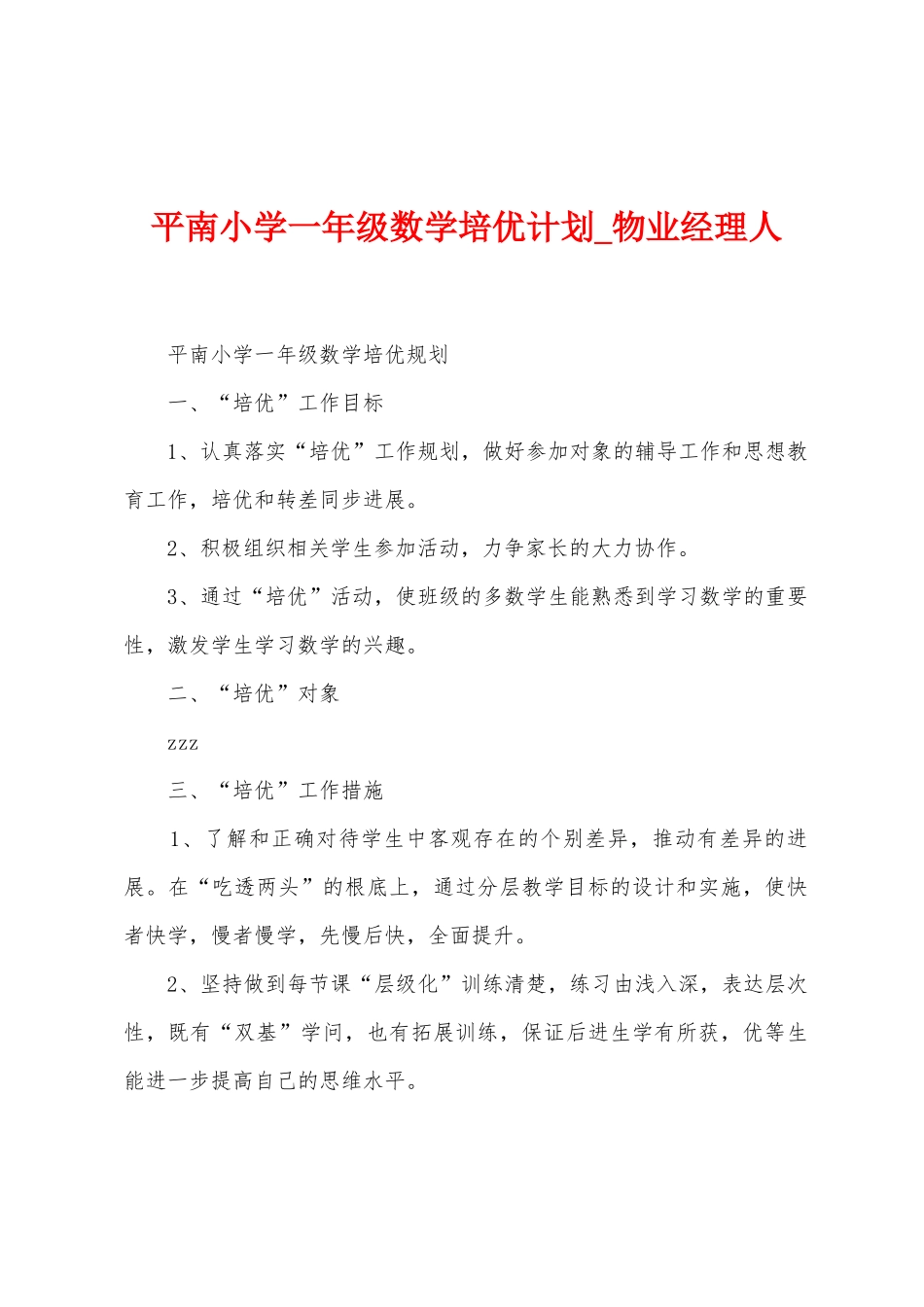 平南小学一年级数学培优计划_物业经理人

平南小学一年级数学培优规划

一、“培优”工作目标

1、认真落实“培优”工作规划，做好参加对象的辅导工作和思想教育工作，培优和转差同步进展。

2、积极组织相关学生参加活动，力争家长的大力协作。

3、通过“培优”活动，使班级的多数学生能熟悉到学习数学的重要性，激发学生学习数学的兴趣。

二、“培优”对象

zzz

三、“培优”工作措施

1、了解和正确对待学生中客观存在的个别差异，推动有差异的进展。在“吃透两头”的根底上，通过分层教学目标的设计和实施，使快者快学，慢者慢学，先慢后快，全面提升。

2、坚持做到每节课“层级化”训练清楚，练习由浅入深，表达层次性，既有“双基”学问，也有拓展训练，保证后进生学有所获，优等生能进一步提高自己的思维水平。